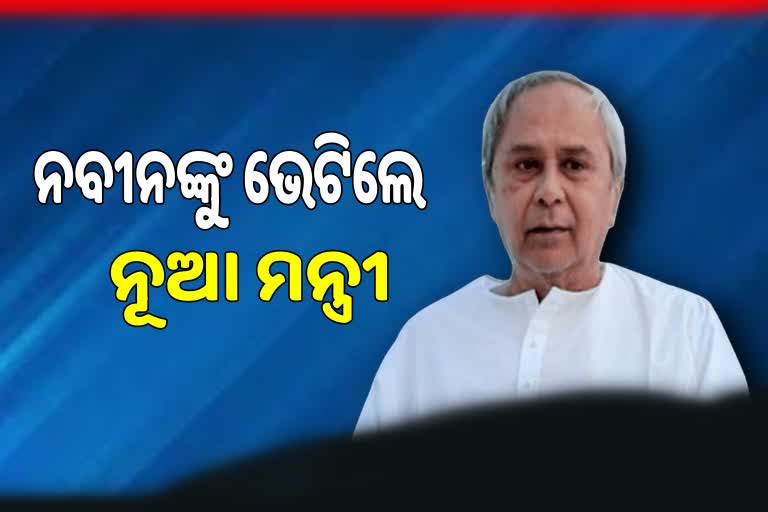 ନବୀନଙ୍କୁ ଭେଟିଲେ
ନୂଆ ମନ୍ତ୍ରୀ